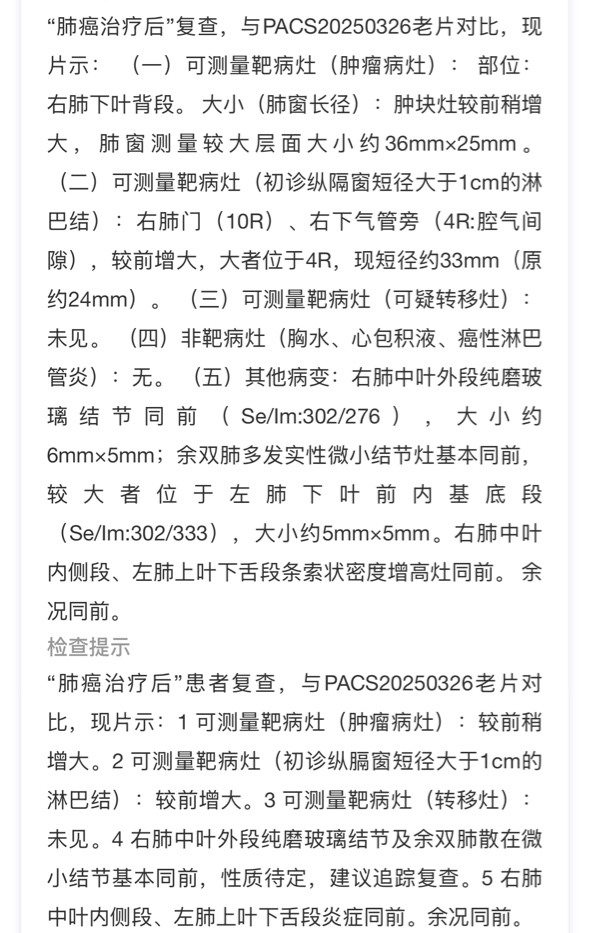 “肺癌治疗后”复查，与PACS20250326老片对比，现片示：（一）可测量靶病灶（肿瘤病灶）：部位：右肺下叶背段。大小（肺窗长径）：肿块灶较前稍增大，肺窗测量较大层面大小约36mm×25mm。（二）可测量靶病灶（初诊纵隔窗短径大于1cm的淋巴结）：右肺门（10R）、右下气管旁（4R:腔气间隙），较前增大，大者位于4R，现短径约33mm（原约24mm）。（三）可测量靶病灶（可疑转移灶）：未见。（四）非靶病灶（胸水、心包积液、癌性淋巴管炎）：无。（五）其他病变：右肺中叶外段纯磨玻璃结节同前（Se/Im:302/276），大小约6mm×5mm；余双肺多发实性微小结节灶基本同前，较大者位于左肺下叶前内基底段（Se/Im:302/333），大小约5mm×5mm。右肺中叶内侧段、左肺上叶下舌段条索状密度增高灶同前。余况同前。

检查提示

“肺癌治疗后”患者复查，与PACS20250326老片对比，现片示：1 可测量靶病灶（肿瘤病灶）：较前稍增大。2 可测量靶病灶（初诊纵膈窗短径大于1cm的淋巴结）：较前增大。3 可测量靶病灶（转移灶）：未见。4 右肺中叶外段纯磨玻璃结节及余双肺散在微小结节基本同前，性质待定，建议追踪复查。5 右肺中叶内侧段、左肺上叶下舌段炎症同前。余况同前。